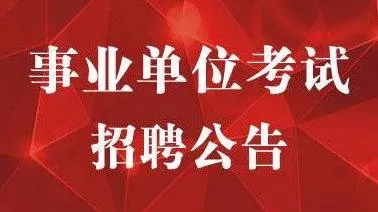 事业单位考试
招聘公告